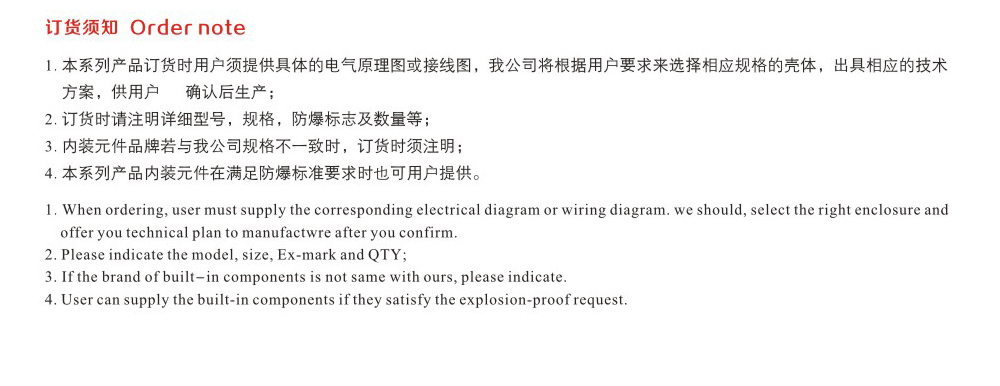 订货须知 Order note

1. 本系列产品订货时用户须提供具体的电气原理图或接线图，我公司将根据用户要求来选择相应规格的壳体，出具相应的技术方案，供用户 确认后生产；
2. 订货时请注明详细型号，规格，防爆标志及数量等；
3. 内装元件品牌若与我公司规格不一致时，订货时须注明；
4. 本系列产品内装元件在满足防爆标准要求时也可用户提供。

1. When ordering, user must supply the corresponding electrical diagram or wiring diagram. we should, select the right enclosure and offer you technical plan to manufactwre after you confirm.
2. Please indicate the model, size, Ex-mark and QTY;
3. If the brand of built–in components is not same with ours, please indicate.
4. User can supply the built-in components if they satisfy the explosion-proof request.